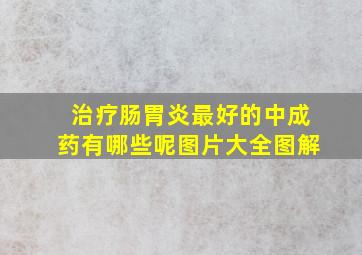 治疗肠胃炎最好的中成药有哪些呢图片大全图解